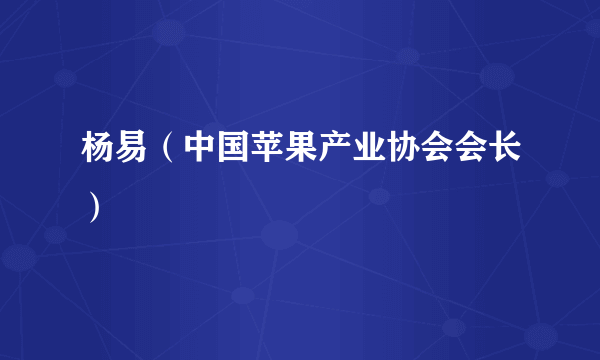 杨易（中国苹果产业协会会长）